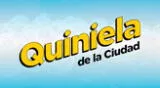 Quiniela
de la Ciudad